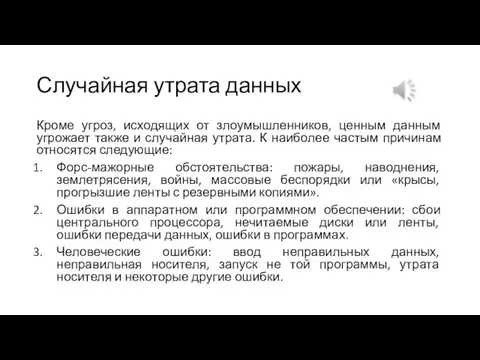 Случайная утрата данных

Кроме угроз, исходящих от злоумышленников, ценным данным угрожает также и случайная утрата. К наиболее частым причинам относятся следующие:

1. Форс-мажорные обстоятельства: пожары, наводнения, землетрясения, войны, массовые беспорядки или «крысы, прогрызшие ленты с резервными копиями».
2. Ошибки в аппаратном или программном обеспечении: сбои центрального процессора, нечитаемые диски или ленты, ошибки передачи данных, ошибки в программах.
3. Человеческие ошибки: ввод неправильных данных, неправильная носителя, запуск не той программы, утрата носителя и некоторые другие ошибки.